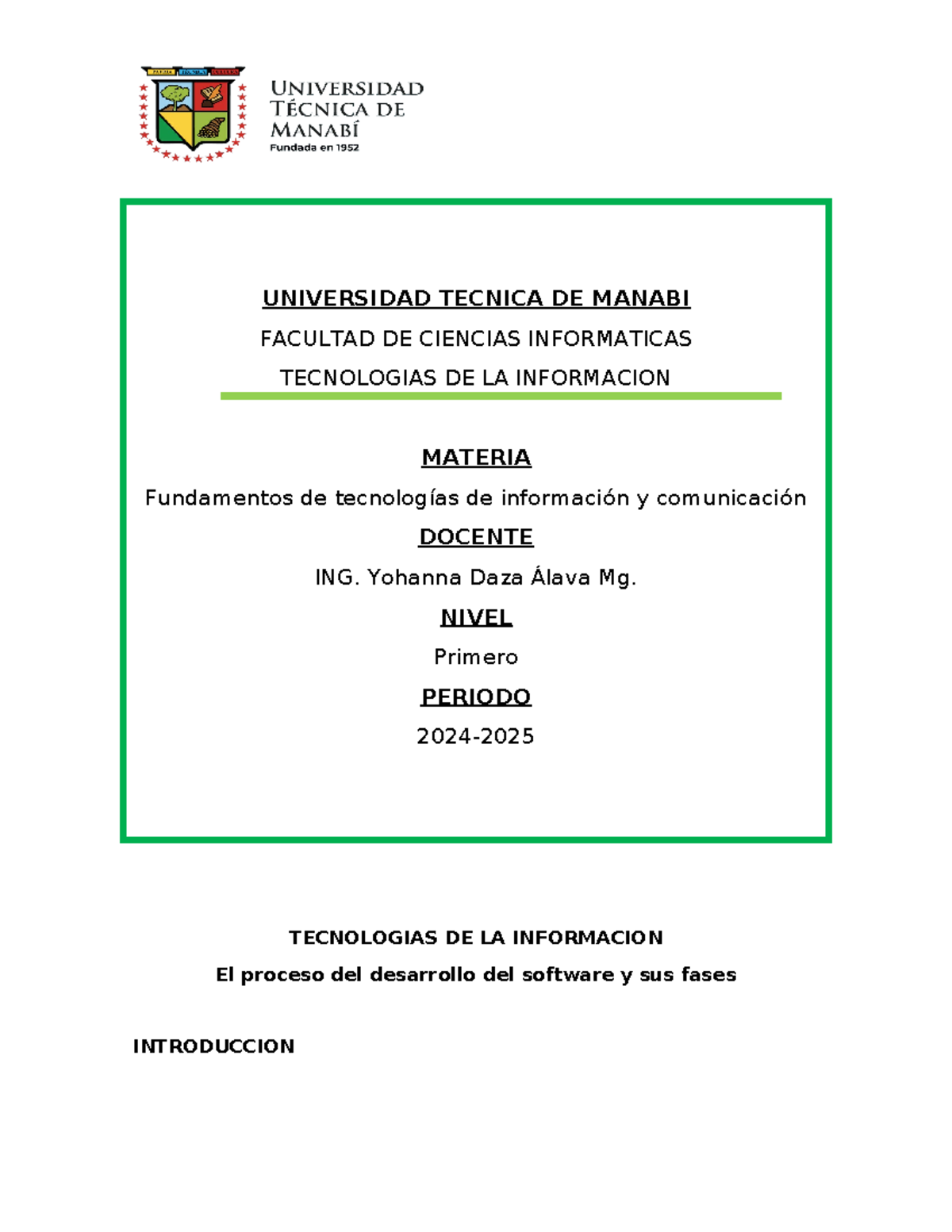 UNIVERSIDAD TÉCNICA DE MANABÍ
Fundada en 1952

UNIVERSIDAD TECNICA DE MANABI

FACULTAD DE CIENCIAS INFORMATICAS

TECNOLOGIAS DE LA INFORMACION

MATERIA

Fundamentos de tecnologías de información y comunicación

DOCENTE

ING. Yohanna Daza Álava Mg.

NIVEL

Primero

PERIODO

2024-2025

TECNOLOGIAS DE LA INFORMACION

El proceso del desarrollo del software y sus fases

INTRODUCCION